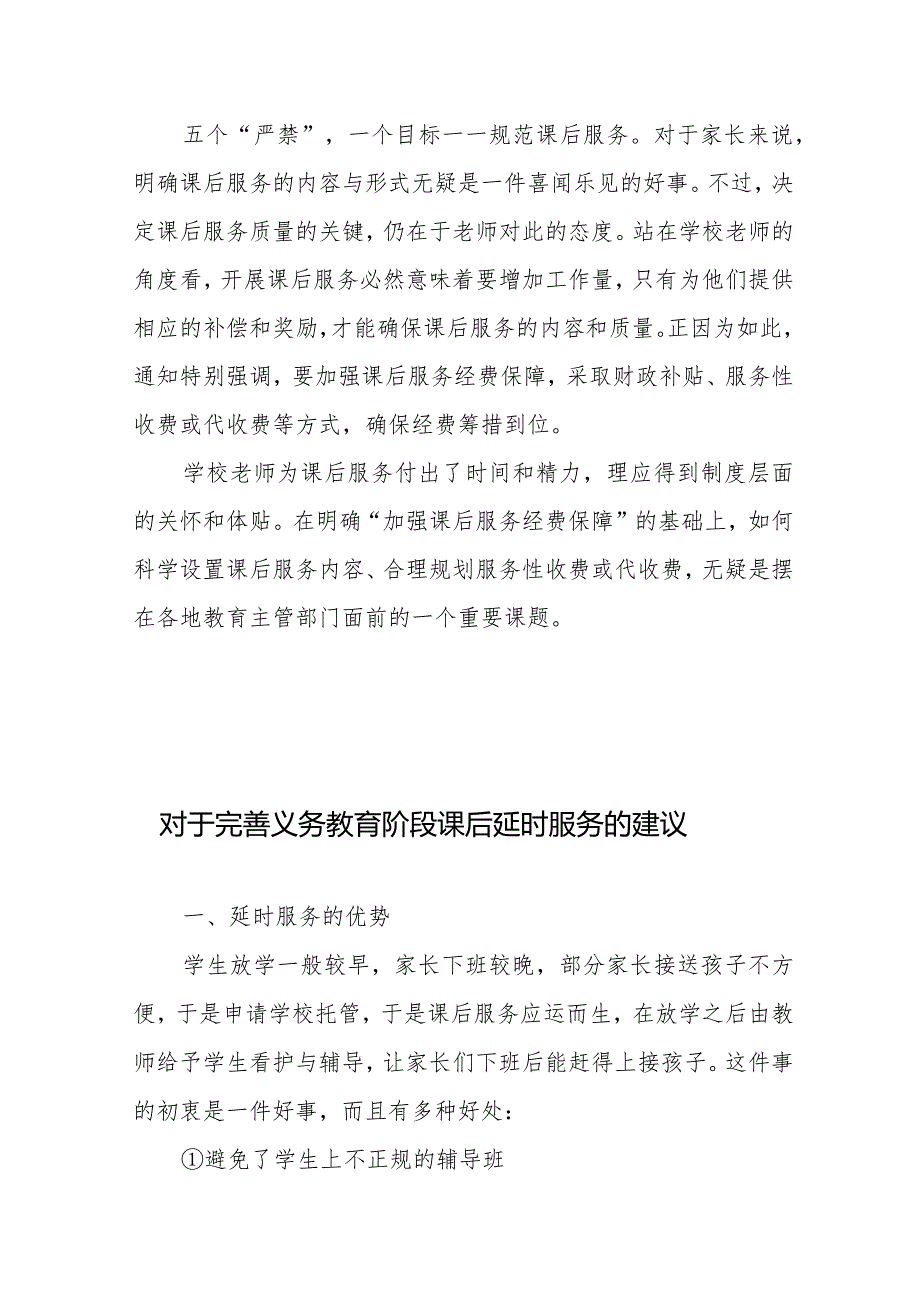 五个“严禁”，一个目标——规范课后服务。对于家长来说，明确课后服务的内容与形式无疑是一件喜闻乐见的好事。不过，决定课后服务质量的关键，仍在于老师对此的态度。站在学校老师的角度看，开展课后服务必然意味着要增加工作量，只有为他们提供相应的补偿和奖励，才能确保课后服务的内容和质量。正因为如此，通知特别强调，要加强课后服务经费保障，采取财政补贴、服务性收费或代收费等方式，确保经费筹措到位。

学校老师为课后服务付出了时间和精力，理应得到制度层面的关怀和体贴。在明确“加强课后服务经费保障”的基础上，如何科学设置课后服务内容、合理规划服务性收费或代收费，无疑是摆在各地教育主管部门面前的一个重要课题。

对于完善义务教育阶段课后延时服务的建议

一、延时服务的优势

学生放学一般较早，家长下班较晚，部分家长接送孩子不方便，于是申请学校托管，于是课后服务应运而生，在放学之后由教师给予学生看护与辅导，让家长们下班后能赶得上接孩子。这件事的初衷是一件好事，而且有多种好处：

①避免了学生上不正规的辅导班